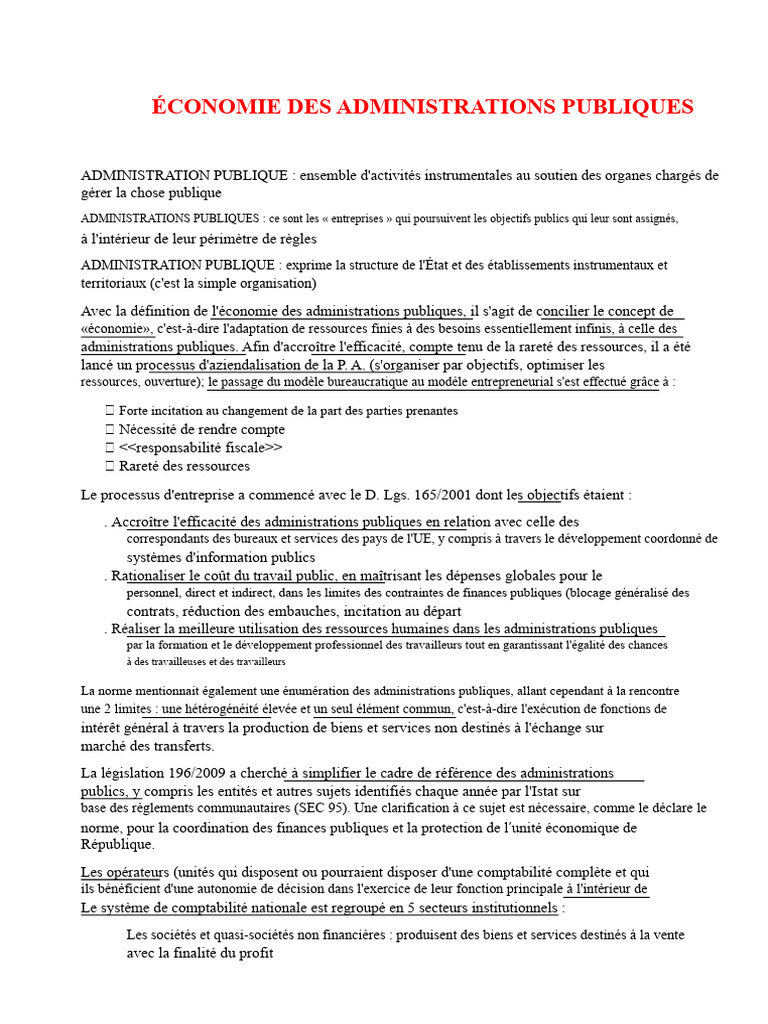 ÉCONOMIE DES ADMINISTRATIONS PUBLIQUES

ADMINISTRATION PUBLIQUE : ensemble d'activités instrumentales au soutien des organes chargés de gérer la chose publique

ADMINISTRATIONS PUBLIQUES : ce sont les « entreprises » qui poursuivent les objectifs publics qui leur sont assignés, à l'intérieur de leur périmètre de règles

ADMINISTRATION PUBLIQUE : exprime la structure de l'État et des établissements instrumentaux et territoriaux (c'est la simple organisation)

Avec la définition de l'économie des administrations publiques, il s'agit de concilier le concept de «économie», c'est-à-dire l'adaptation de ressources finies à des besoins essentiellement infinis, à celle des administrations publiques. Afin d'accroître l'efficacité, compte tenu de la rareté des ressources, il a été lancé un processus d'aziendalisation de la P. A. (s'organiser par objectifs, optimiser les ressources, ouverture); le passage du modèle bureaucratique au modèle entrepreneurial s'est effectué grâce à :

☐ Forte incitation au changement de la part des parties prenantes
☐ Nécessité de rendre compte
☐ <<responsabilité fiscale>>
☐ Rareté des ressources

Le processus d'entreprise a commencé avec le D. Lgs. 165/2001 dont les objectifs étaient :

. Accroître l'efficacité des administrations publiques en relation avec celle des correspondants des bureaux et services des pays de l'UE, y compris à travers le développement coordonné de systèmes d'information publics
. Rationaliser le coût du travail public, en maîtrisant les dépenses globales pour le personnel, direct et indirect, dans les limites des contraintes de finances publiques (blocage généralisé des contrats, réduction des embauches, incitation au départ
. Réaliser la meilleure utilisation des ressources humaines dans les administrations publiques par la formation et le développement professionnel des travailleurs tout en garantissant l'égalité des chances à des travailleuses et des travailleurs

La norme mentionnait également une énumération des administrations publiques, allant cependant à la rencontre une 2 limites : une hétérogénéité élevée et un seul élément commun, c'est-à-dire l'exécution de fonctions de intérêt général à travers la production de biens et services non destinés à l'échange sur marché des transferts.

La législation 196/2009 a cherché à simplifier le cadre de référence des administrations publics, y compris les entités et autres sujets identifiés chaque année par l'Istat sur base des règlements communautaires (SEC 95). Une clarification à ce sujet est nécessaire, comme le déclare le norme, pour la coordination des finances publiques et la protection de l'unité économique de République.

Les opérateurs (unités qui disposent ou pourraient disposer d'une comptabilité complète et qui ils bénéficient d'une autonomie de décision dans l'exercice de leur fonction principale à l'intérieur de Le système de comptabilité nationale est regroupé en 5 secteurs institutionnels :

Les sociétés et quasi-sociétés non financières : produisent des biens et services destinés à la vente avec la finalité du profit